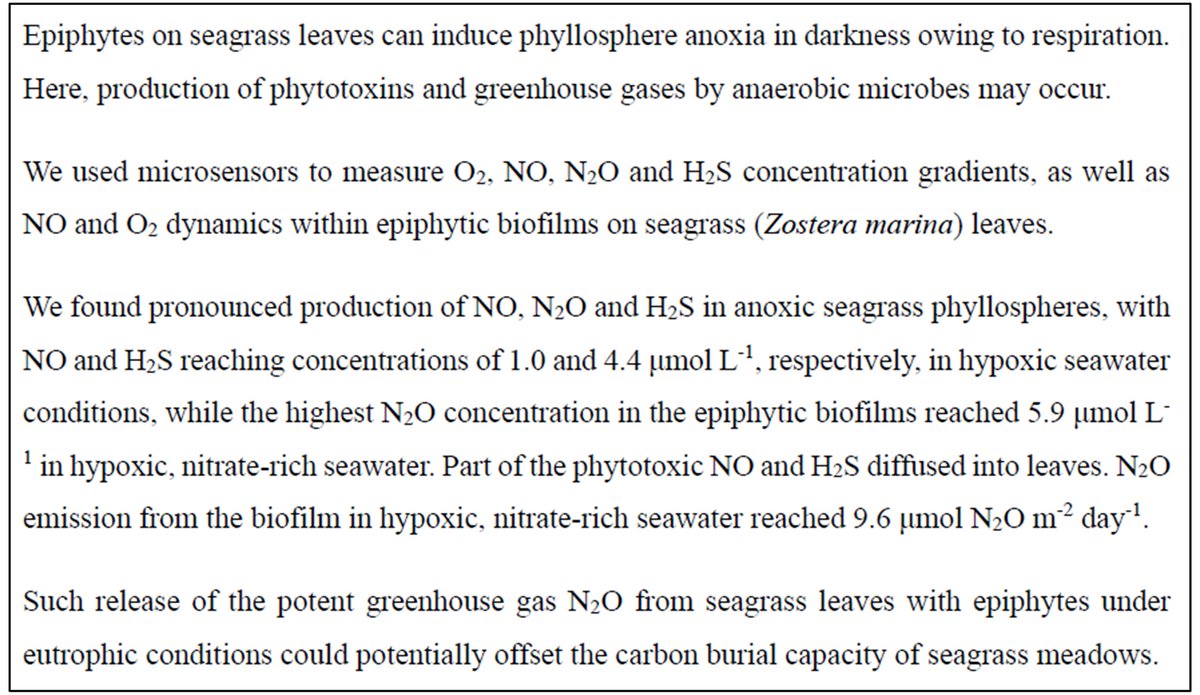 Epiphytes on seagrass leaves can induce phyllosphere anoxia in darkness owing to respiration. Here, production of phytotoxins and greenhouse gases by anaerobic microbes may occur.

We used microsensors to measure $O_2$, NO, $N_2O$ and $H_2S$ concentration gradients, as well as NO and $O_2$ dynamics within epiphytic biofilms on seagrass (Zostera marina) leaves.

We found pronounced production of NO, $N_2O$ and $H_2S$ in anoxic seagrass phyllospheres, with NO and $H_2S$ reaching concentrations of 1.0 and 4.4 μmol $L^{-1}$, respectively, in hypoxic seawater conditions, while the highest $N_2O$ concentration in the epiphytic biofilms reached 5.9 μmol $L^{-1}$ in hypoxic, nitrate-rich seawater. Part of the phytotoxic NO and $H_2S$ diffused into leaves. $N_2O$ emission from the biofilm in hypoxic, nitrate-rich seawater reached 9.6 μmol $N_2O$ $m^{-2}$ $day^{-1}$.

Such release of the potent greenhouse gas $N_2O$ from seagrass leaves with epiphytes under eutrophic conditions could potentially offset the carbon burial capacity of seagrass meadows.